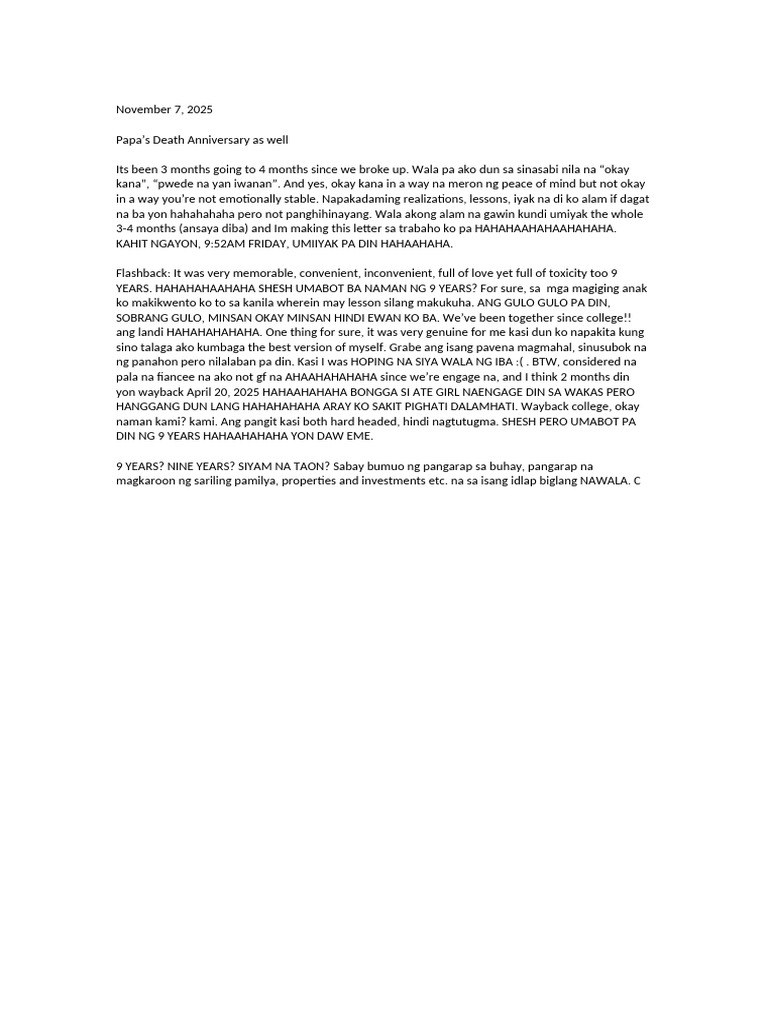 November 7, 2025

Papa's Death Anniversary as well

Its been 3 months going to 4 months since we broke up. Wala pa ako dun sa sinasabi nila na "okay kana", "pwede na yan iwanan". And yes, okay kana in a way na meron ng peace of mind but not okay in a way you're not emotionally stable. Napakadaming realizations, lessons, iyak na di ko alam if dagat na ba yon hahahahaha pero not panghihinayang. Wala akong alam na gawin kundi umiyak the whole 3-4 months (ansaya diba) and Im making this letter sa trabaho ko pa HAHAHAAHAHAAHAHAHA. KAHIT NGAYON, 9:52AM FRIDAY, UMIIYAK PA DIN HAHAAHAHA.

Flashback: It was very memorable, convenient, inconvenient, full of love yet full of toxicity too 9 YEARS. HAHAHAHAAHAHA SHESH UMABOT BA NAMAN NG 9 YEARS? For sure, sa mga magiging anak ko makikwento ko to sa kanila wherein may lesson silang makukuha. ANG GULO GULO PA DIN, SOBRANG GULO, MINSAN OKAY MINSAN HINDI EWAN KO BA. We've been together since college!! ang landi HAHAHAHAHAHA. One thing for sure, it was very genuine for me kasi dun ko napakita kung sino talaga ako kumbaga the best version of myself. Grabe ang isang pavena magmahal, sinusubok na ng panahon pero nilalaban pa din. Kasi I was HOPING NA SIYA WALA NG IBA :( . BTW, considered na pala na fiancee na ako not gf na AHAAHAHAHAHA since we're engage na, and I think 2 months din yon wayback April 20, 2025 HAHAAHAHAHA BONGGA SI ATE GIRL NAENGAGE DIN SA WAKAS PERO HANGGANG DUN LANG HAHAHAHAHA ARAY KO SAKIT PIGHATI DALAMHATI. Wayback college, okay naman kami? kami. Ang pangit kasi both hard headed, hindi nagtutugma. SHESH PERO UMABOT PA DIN NG 9 YEARS HAHAAHAHAHA YON DAW EME.

9 YEARS? NINE YEARS? SIYAM NA TAON? Sabay bumuo ng pangarap sa buhay, pangarap na magkaroon ng sariling pamilya, properties and investments etc. na sa isang idlap biglang NAWALA. C